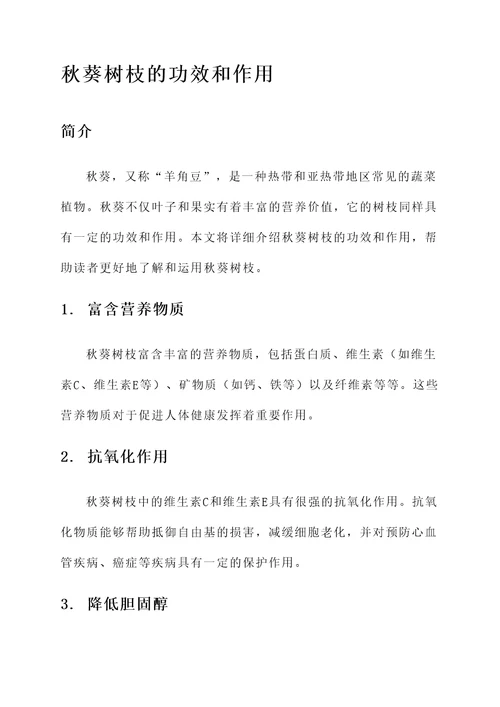 秋葵树枝的功效和作用

简介

秋葵，又称“羊角豆”，是一种热带和亚热带地区常见的蔬菜植物。秋葵不仅叶子和果实有着丰富的营养价值，它的树枝同样具有一定的功效和作用。本文将详细介绍秋葵树枝的功效和作用，帮助读者更好地了解和运用秋葵树枝。

1. 富含营养物质

秋葵树枝富含丰富的营养物质，包括蛋白质、维生素（如维生素C、维生素E等）、矿物质（如钙、铁等）以及纤维素等等。这些营养物质对于促进人体健康发挥着重要作用。

2. 抗氧化作用

秋葵树枝中的维生素C和维生素E具有很强的抗氧化作用。抗氧化物质能够帮助抵御自由基的损害，减缓细胞老化，并对预防心血管疾病、癌症等疾病具有一定的保护作用。

3. 降低胆固醇